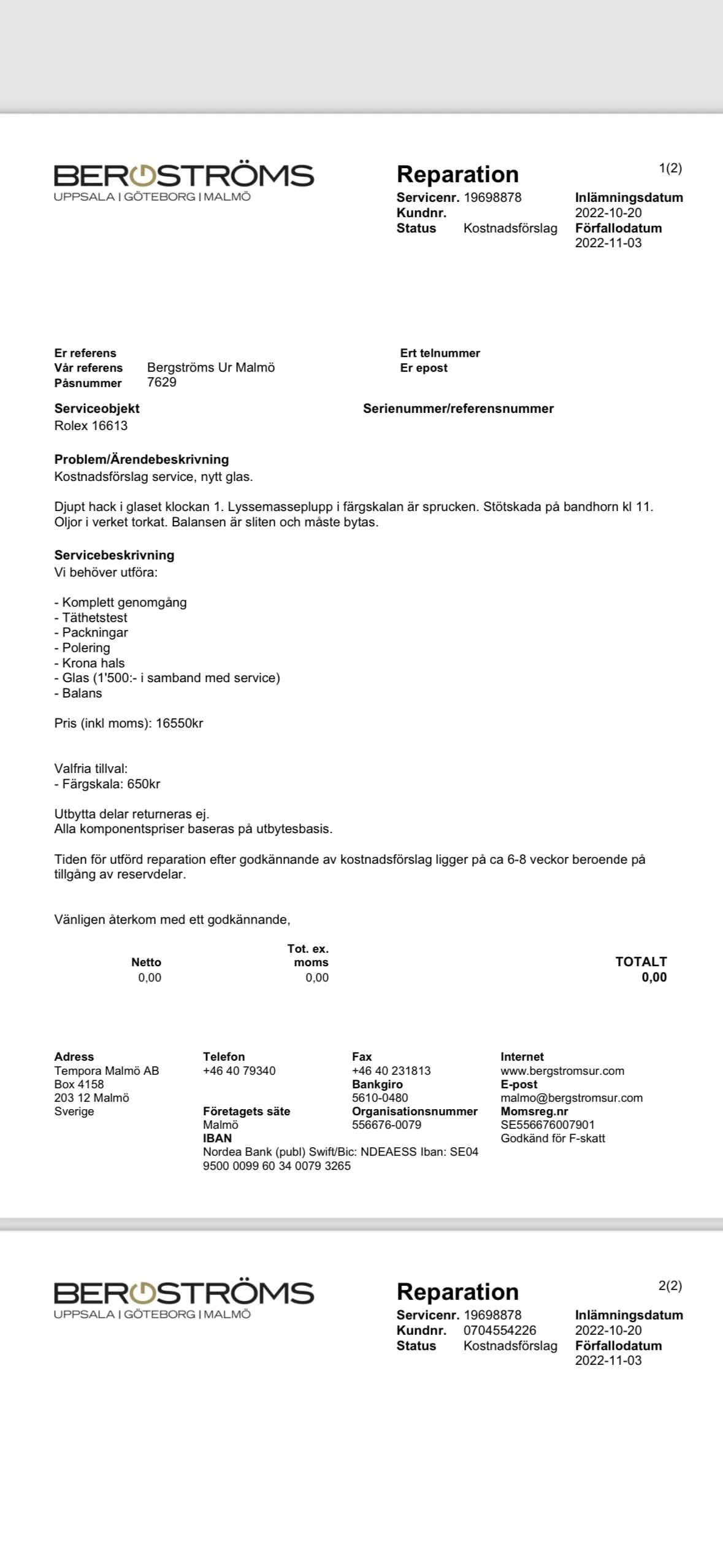 BERGSTRÖMS
UPPSALA | GÖTEBORG | MALMÖ

Reparation

1(2)

Servicenr. 19698878
Kundnr.
Status Kostnadsförslag

Inlämningsdatum
2022-10-20
Förfallodatum
2022-11-03

Er referens
Vår referens Bergströms Ur Malmö
Påsnummer 7629

Ert telnummer
Er epost

Serviceobjekt
Rolex 16613

Serienummer/referensnummer

Problem/Ärendebeskrivning
Kostnadsförslag service, nytt glas.

Djupt hack i glaset klockan 1. Lyssemasseplupp i färgskalan är sprucken. Stötskada på bandhorn kl 11. Oljor i verket torkat. Balansen är sliten och måste bytas.

Servicebeskrivning
Vi behöver utföra:

- Komplett genomgång
- Täthetstest
- Packningar
- Polering
- Krona hals
- Glas (1'500:- i samband med service)
- Balans

Pris (inkl moms): 16550kr

Valfria tillval:
- Färgskala: 650kr

Utbytta delar returneras ej.
Alla komponentspriser baseras på utbytesbasis.

Tiden för utförd reparation efter godkännande av kostnadsförslag ligger på ca 6-8 veckor beroende på tillgång av reservdelar.

Vänligen återkom med ett godkännande,

| Netto | Tot. ex. moms | TOTALT |
|---|---|---|
| 0,00 | 0,00 | 0,00 |

Adress
Tempora Malmö AB
Box 4158
203 12 Malmö
Sverige

Telefon
+46 40 79340

Företagets säte
Malmö
IBAN
Nordea Bank (publ) Swift/Bic: NDEAESS Iban: SE04 9500 0099 60 34 0079 3265

Fax
+46 40 231813
Bankgiro
5610-0480
Organisationsnummer
556676-0079

Internet
www.bergstromsur.com
E-post
malmo@bergstromsur.com
Momsreg.nr
SE556676007901
Godkänd för F-skatt

BERGSTRÖMS
UPPSALA | GÖTEBORG | MALMÖ

Reparation

2(2)

Servicenr. 19698878
Kundnr. 0704554226
Status Kostnadsförslag

Inlämningsdatum
2022-10-20
Förfallodatum
2022-11-03